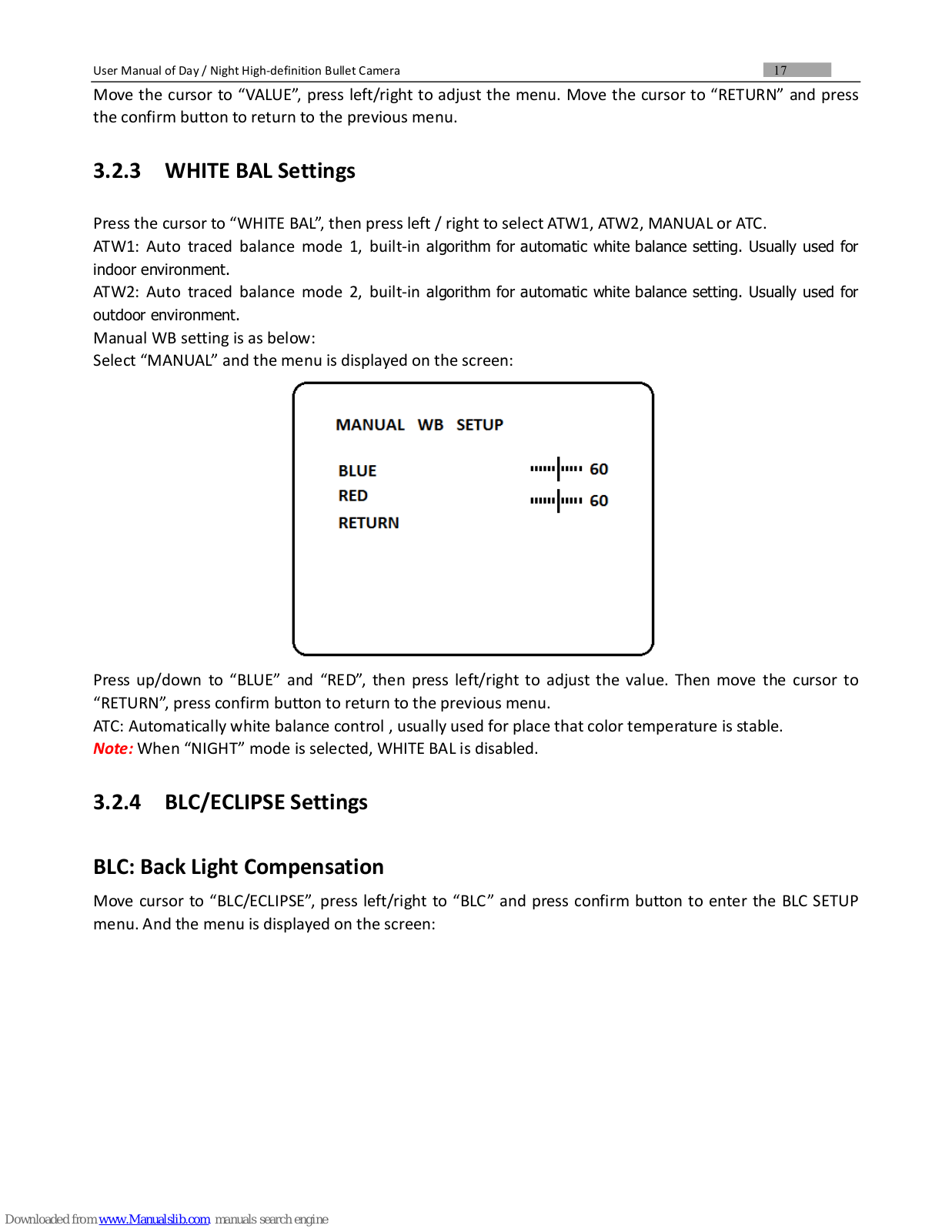 User Manual of Day / Night High-definition Bullet Camera

17

Move the cursor to “VALUE”, press left/right to adjust the menu. Move the cursor to “RETURN” and press the confirm button to return to the previous menu.

3.2.3 WHITE BAL Settings

Press the cursor to “WHITE BAL”, then press left / right to select ATW1, ATW2, MANUAL or ATC.
ATW1: Auto traced balance mode 1, built-in algorithm for automatic white balance setting. Usually used for indoor environment.
ATW2: Auto traced balance mode 2, built-in algorithm for automatic white balance setting. Usually used for outdoor environment.
Manual WB setting is as below:
Select “MANUAL” and the menu is displayed on the screen:

MANUAL WB SETUP

BLUE 60
RED 60
RETURN

Press up/down to “BLUE” and “RED”, then press left/right to adjust the value. Then move the cursor to “RETURN”, press confirm button to return to the previous menu.
ATC: Automatically white balance control , usually used for place that color temperature is stable.
Note: When “NIGHT” mode is selected, WHITE BAL is disabled.

3.2.4 BLC/ECLIPSE Settings

BLC: Back Light Compensation

Move cursor to “BLC/ECLIPSE”, press left/right to “BLC” and press confirm button to enter the BLC SETUP menu. And the menu is displayed on the screen:

Downloaded from www.Manualslib.com manuals search engine